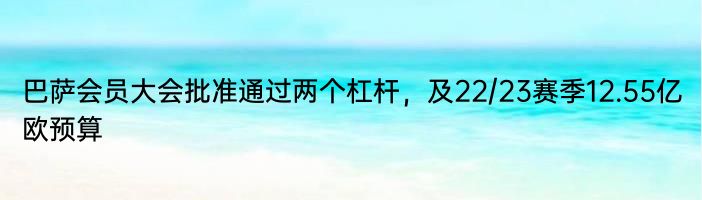 巴萨会员大会批准通过两个杠杆，及22/23赛季12.55亿欧预算